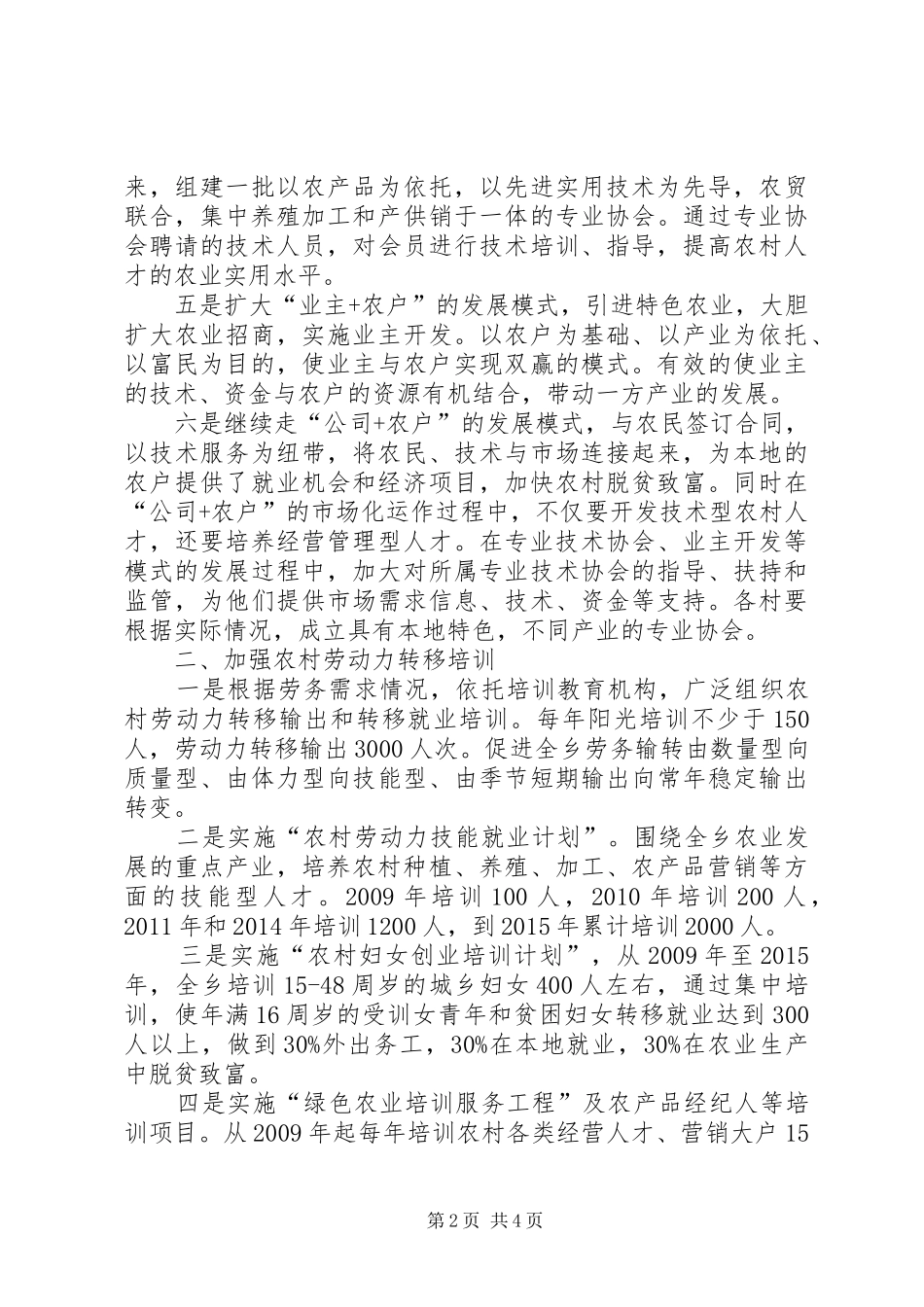 来，组建一批以农产品为依托，以先进实用技术为先导，农贸联合，集中养殖加工和产供销于一体的专业协会。通过专业协会聘请的技术人员，对会员进行技术培训、指导，提高农村人才的农业实用水平。

五是扩大“业主+农户”的发展模式，引进特色农业，大胆扩大农业招商，实施业主开发。以农户为基础、以产业为依托、以富民为目的，使业主与农户实现双赢的模式。有效的使业主的技术、资金与农户的资源有机结合，带动一方产业的发展。

六是继续走“公司+农户”的发展模式，与农民签订合同，以技术服务为纽带，将农民、技术与市场连接起来，为本地的农户提供了就业机会和经济项目，加快农村脱贫致富。同时在“公司+农户”的市场化运作过程中，不仅要开发技术型农村人才，还要培养经营管理型人才。在专业技术协会、业主开发等模式的发展过程中，加大对所属专业技术协会的指导、扶持和监管，为他们提供市场需求信息、技术、资金等支持。各村要根据实际情况，成立具有本地特色，不同产业的专业协会。

二、加强农村劳动力转移培训

一是根据劳务需求情况，依托培训教育机构，广泛组织农村劳动力转移输出和转移就业培训。每年阳光培训不少于150人，劳动力转移输出3000人次。促进全乡劳务输转由数量型向质量型、由体力型向技能型、由季节短期输出向常年稳定输出转变。

二是实施“农村劳动力技能就业计划”。围绕全乡农业发展的重点产业，培养农村种植、养殖、加工、农产品营销等方面的技能型人才。2009年培训100人，2010年培训200人，2011年和2014年培训1200人，到2015年累计培训2000人。

三是实施“农村妇女创业培训计划”，从2009年至2015年，全乡培训15-48周岁的城乡妇女400人左右，通过集中培训，使年满16周岁的受训女青年和贫困妇女转移就业达到300人以上，做到30%外出务工，30%在本地就业，30%在农业生产中脱贫致富。

四是实施“绿色农业培训服务工程”及农产品经纪人等培训项目。从2009年起每年培训农村各类经营人才、营销大户15

第2页 共4页